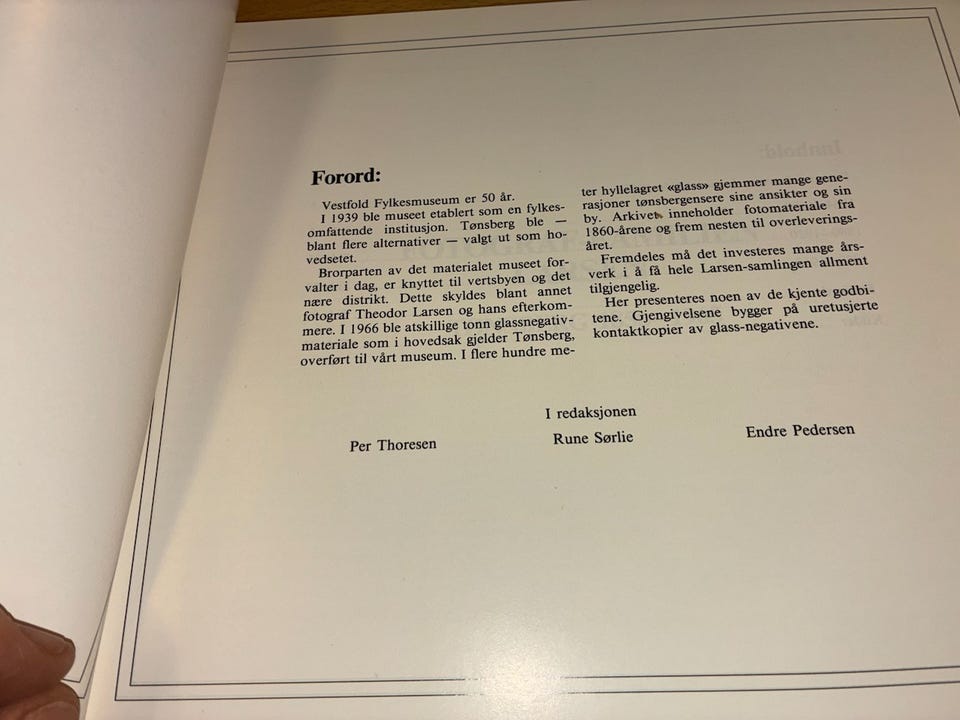 Forord:

Vestfold Fylkesmuseum er 50 år.
I 1939 ble museet etablert som en fylkesomfattende institusjon. Tønsberg ble — blant flere alternativer — valgt ut som hovedsetet.
Brorparten av det materialet museet forvalter i dag, er knyttet til vertsbyen og det nære distrikt. Dette skyldes blant annet fotograf Theodor Larsen og hans efterkommere. I 1966 ble atskillige tonn glassnegativmateriale som i hovedsak gjelder Tønsberg, overført til vårt museum. I flere hundre meter hyllelagret «glass» gjemmer mange generasjoner tønsbergensere sine ansikter og sin by. Arkivet inneholder fotomateriale fra 1860-årene og frem nesten til overleveringsåret.
Fremdeles må det investeres mange årsverk i å få hele Larsen-samlingen allment tilgjengelig.
Her presenteres noen av de kjente godbitene. Gjengivelsene bygger på uretusjerte kontaktkopier av glass-negativene.

I redaksjonen

Per Thoresen

Rune Sørlie

Endre Pedersen